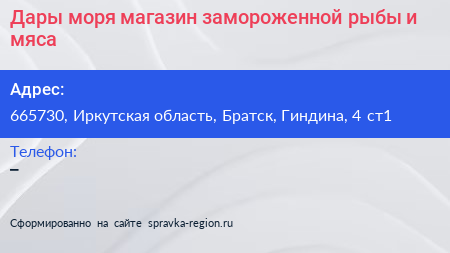 Дары моря магазин замороженной рыбы и мяса

Адрес:

665730, Иркутская область, Братск, Гиндина, 4 ст1

Телефон:

–

Сформированно на сайте spravka-region.ru